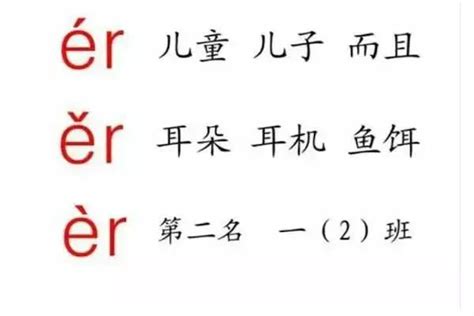 ér 儿童 儿子 而且

ěr 耳朵 耳机 鱼饵

èr 第二名 一（2）班